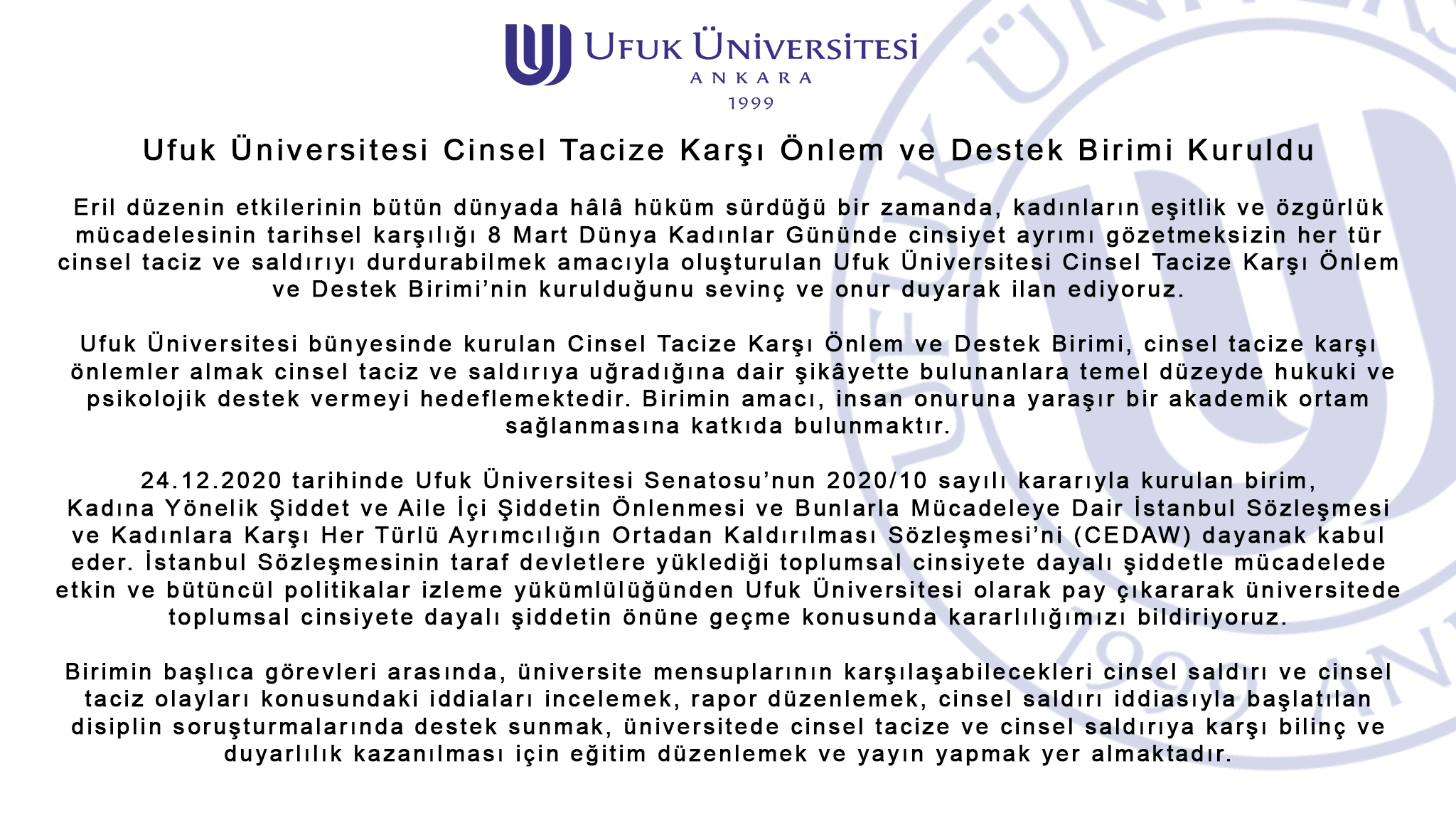 UFUK ÜNİVERSİTESİ
ANKARA
1999

Ufuk Üniversitesi Cinsel Tacize Karşı Önlem ve Destek Birimi Kuruldu

Eril düzenin etkilerinin bütün dünyada hâlâ hüküm sürdüğü bir zamanda, kadınların eşitlik ve özgürlük mücadelesinin tarihsel karşılığı 8 Mart Dünya Kadınlar Gününde cinsiyet ayrımı gözetmeksizin her tür cinsel taciz ve saldırıyı durdurabilmek amacıyla oluşturulan Ufuk Üniversitesi Cinsel Tacize Karşı Önlem ve Destek Birimi'nin kurulduğunu sevinç ve onur duyarak ilan ediyoruz.

Ufuk Üniversitesi bünyesinde kurulan Cinsel Tacize Karşı Önlem ve Destek Birimi, cinsel tacize karşı önlemler almak cinsel taciz ve saldırıya uğradığına dair şikâyette bulunanlara temel düzeyde hukuki ve psikolojik destek vermeyi hedeflemektedir. Birimin amacı, insan onuruna yaraşır bir akademik ortam sağlanmasına katkıda bulunmaktır.

24.12.2020 tarihinde Ufuk Üniversitesi Senatosu'nun 2020/10 sayılı kararıyla kurulan birim, Kadına Yönelik Şiddet ve Aile İçi Şiddetin Önlenmesi ve Bunlarla Mücadeleye Dair İstanbul Sözleşmesi ve Kadınlara Karşı Her Türlü Ayrımcılığın Ortadan Kaldırılması Sözleşmesi'ni (CEDAW) dayanak kabul eder. İstanbul Sözleşmesinin taraf devletlere yüklediği toplumsal cinsiyete dayalı şiddetle mücadelede etkin ve bütüncül politikalar izleme yükümlülüğünden Ufuk Üniversitesi olarak pay çıkararak üniversitede toplumsal cinsiyete dayalı şiddetin önüne geçme konusunda kararlılığımızı bildiriyoruz.

Birimin başlıca görevleri arasında, üniversite mensuplarının karşılaşabilecekleri cinsel saldırı ve cinsel taciz olayları konusundaki iddiaları incelemek, rapor düzenlemek, cinsel saldırı iddiasıyla başlatılan disiplin soruşturmalarında destek sunmak, üniversitede cinsel tacize ve cinsel saldırıya karşı bilinç ve duyarlılık kazanılması için eğitim düzenlemek ve yayın yapmak yer almaktadır.